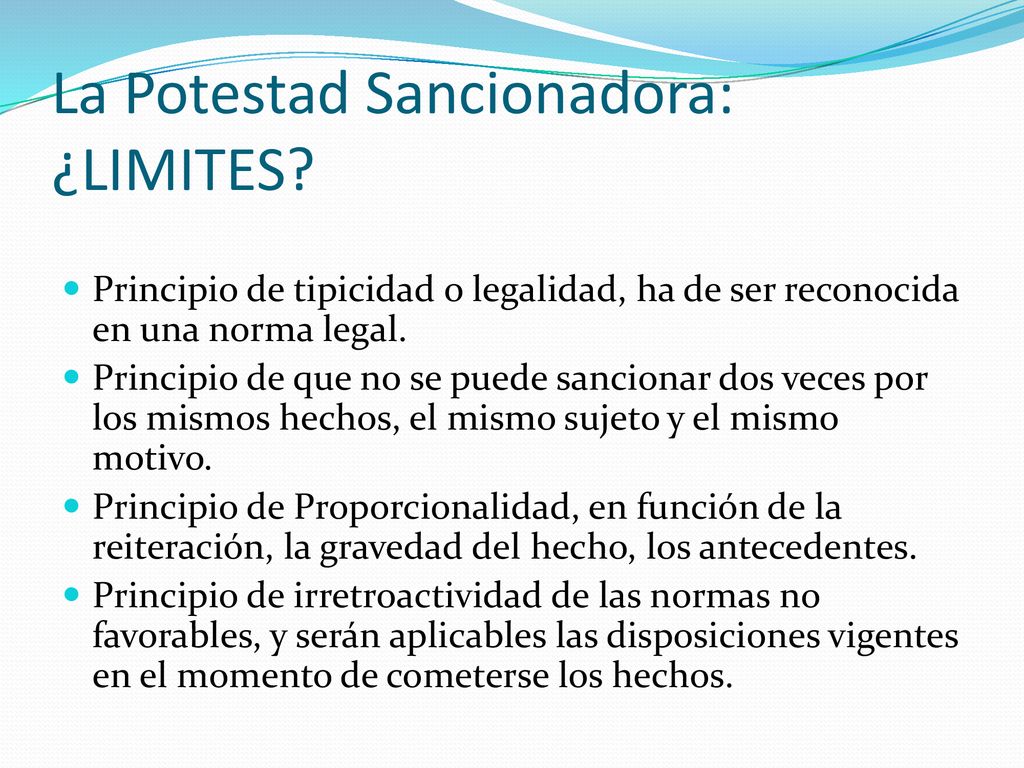 La Potestad Sancionadora: ¿LIMITES?

- Principio de tipicidad o legalidad, ha de ser reconocida en una norma legal.
- Principio de que no se puede sancionar dos veces por los mismos hechos, el mismo sujeto y el mismo motivo.
- Principio de Proporcionalidad, en función de la reiteración, la gravedad del hecho, los antecedentes.
- Principio de irretroactividad de las normas no favorables, y serán aplicables las disposiciones vigentes en el momento de cometerse los hechos.